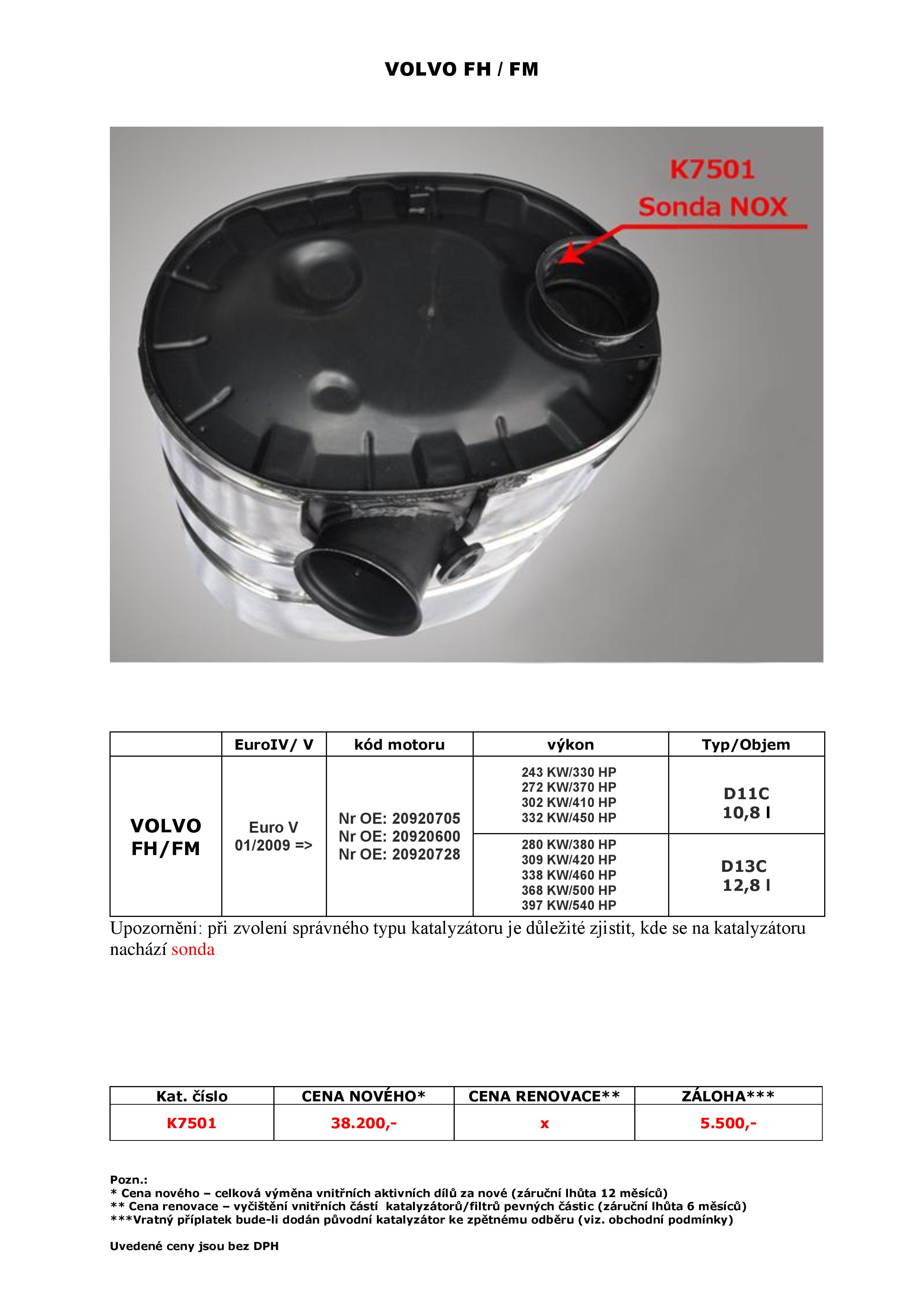 VOLVO FH / FM

K7501
Sonda NOX

| | EuroIV/ V | kód motoru | výkon | Typ/Objem |
|---|---|---|---|---|
| VOLVO FH/FM | Euro V 01/2009 => | Nr OE: 20920705 Nr OE: 20920600 Nr OE: 20920728 | 243 KW/330 HP 272 KW/370 HP 302 KW/410 HP 332 KW/450 HP | D11C 10,8 l |
| | | | 280 KW/380 HP 309 KW/420 HP 338 KW/460 HP 368 KW/500 HP 397 KW/540 HP | D13C 12,8 l |

Upozornění: při zvolení správného typu katalyzátoru je důležité zjistit, kde se na katalyzátoru nachází sonda

| Kat. číslo | CENA NOVÉHO* | CENA RENOVACE** | ZÁLOHA*** |
|---|---|---|---|
| K7501 | 38.200,- | x | 5.500,- |

Pozn.:
* Cena nového – celková výměna vnitřních aktivních dílů za nové (záruční lhůta 12 měsíců)
** Cena renovace – vyčištění vnitřních částí katalyzátorů/filtrů pevných částic (záruční lhůta 6 měsíců)
***Vratný příplatek bude-li dodán původní katalyzátor ke zpětnému odběru (viz. obchodní podmínky)

Uvedené ceny jsou bez DPH